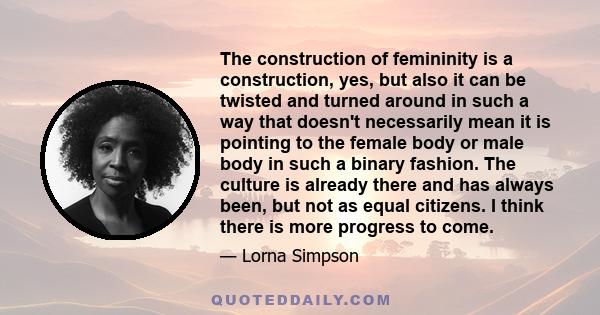 The construction of femininity is a construction, yes, but also it can be twisted and turned around in such a way that doesn't necessarily mean it is pointing to the female body or male body in such a binary fashion. The culture is already there and has always been, but not as equal citizens. I think there is more progress to come.

— Lorna Simpson

QUOTEDDAILY.COM